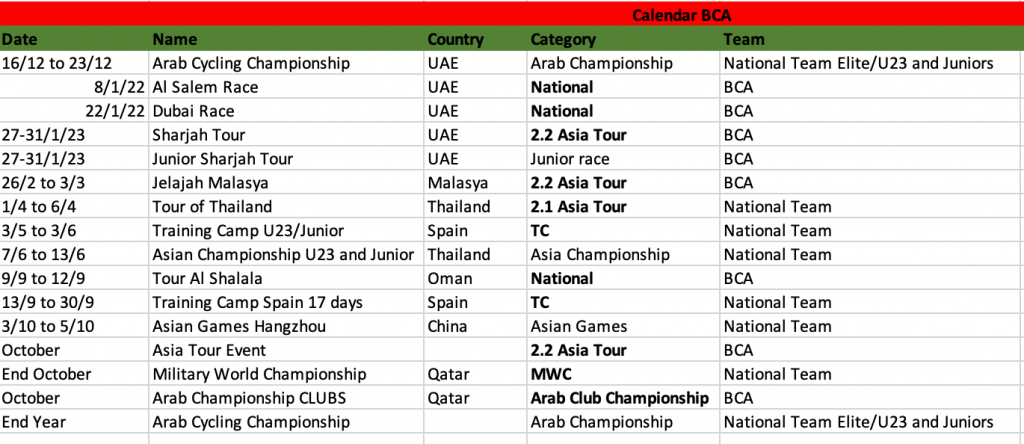 Calendar BCA

| Date | Name | Country | Category | Team |
|---|---|---|---|---|
| 16/12 to 23/12 | Arab Cycling Championship | UAE | Arab Championship | National Team Elite/U23 and Juniors |
| 8/1/22 | Al Salem Race | UAE | National | BCA |
| 22/1/22 | Dubai Race | UAE | National | BCA |
| 27-31/1/23 | Sharjah Tour | UAE | 2.2 Asia Tour | BCA |
| 27-31/1/23 | Junior Sharjah Tour | UAE | Junior race | BCA |
| 26/2 to 3/3 | Jelajah Malasya | Malasya | 2.2 Asia Tour | BCA |
| 1/4 to 6/4 | Tour of Thailand | Thailand | 2.1 Asia Tour | National Team |
| 3/5 to 3/6 | Training Camp U23/Junior | Spain | TC | National Team |
| 7/6 to 13/6 | Asian Championship U23 and Junior | Thailand | Asia Championship | National Team |
| 9/9 to 12/9 | Tour Al Shalala | Oman | National | BCA |
| 13/9 to 30/9 | Training Camp Spain 17 days | Spain | TC | National Team |
| 3/10 to 5/10 | Asian Games Hangzhou | China | Asian Games | National Team |
| October | Asia Tour Event | | 2.2 Asia Tour | BCA |
| End October | Military World Championship | Qatar | MWC | National Team |
| October | Arab Championship CLUBS | Qatar | Arab Club Championship | BCA |
| End Year | Arab Cycling Championship | | Arab Championship | National Team Elite/U23 and Juniors |